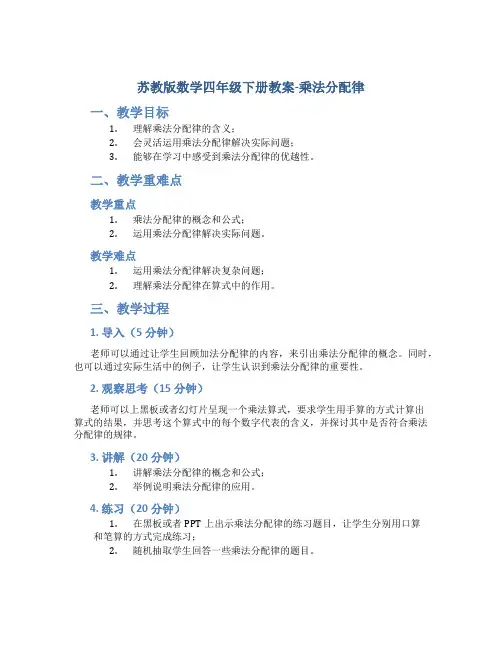 苏教版数学四年级下册教案-乘法分配律

一、教学目标

1. 理解乘法分配律的含义；
2. 会灵活运用乘法分配律解决实际问题；
3. 能够在学习中感受到乘法分配律的优越性。

二、教学重难点

教学重点

1. 乘法分配律的概念和公式；
2. 运用乘法分配律解决实际问题。

教学难点

1. 运用乘法分配律解决复杂问题；
2. 理解乘法分配律在算式中的作用。

三、教学过程

1. 导入（5 分钟）

老师可以通过让学生回顾加法分配律的内容，来引出乘法分配律的概念。同时，也可以通过实际生活中的例子，让学生认识到乘法分配律的重要性。

2. 观察思考（15 分钟）

老师可以上黑板或者幻灯片呈现一个乘法算式，要求学生用手算的方式计算出算式的结果，并思考这个算式中的每个数字代表的含义，并探讨其中是否符合乘法分配律的规律。

3. 讲解（20 分钟）

1. 讲解乘法分配律的概念和公式；
2. 举例说明乘法分配律的应用。

4. 练习（20 分钟）

1. 在黑板或者 PPT 上出示乘法分配律的练习题目，让学生分别用口算和笔算的方式完成练习；
2. 随机抽取学生回答一些乘法分配律的题目。